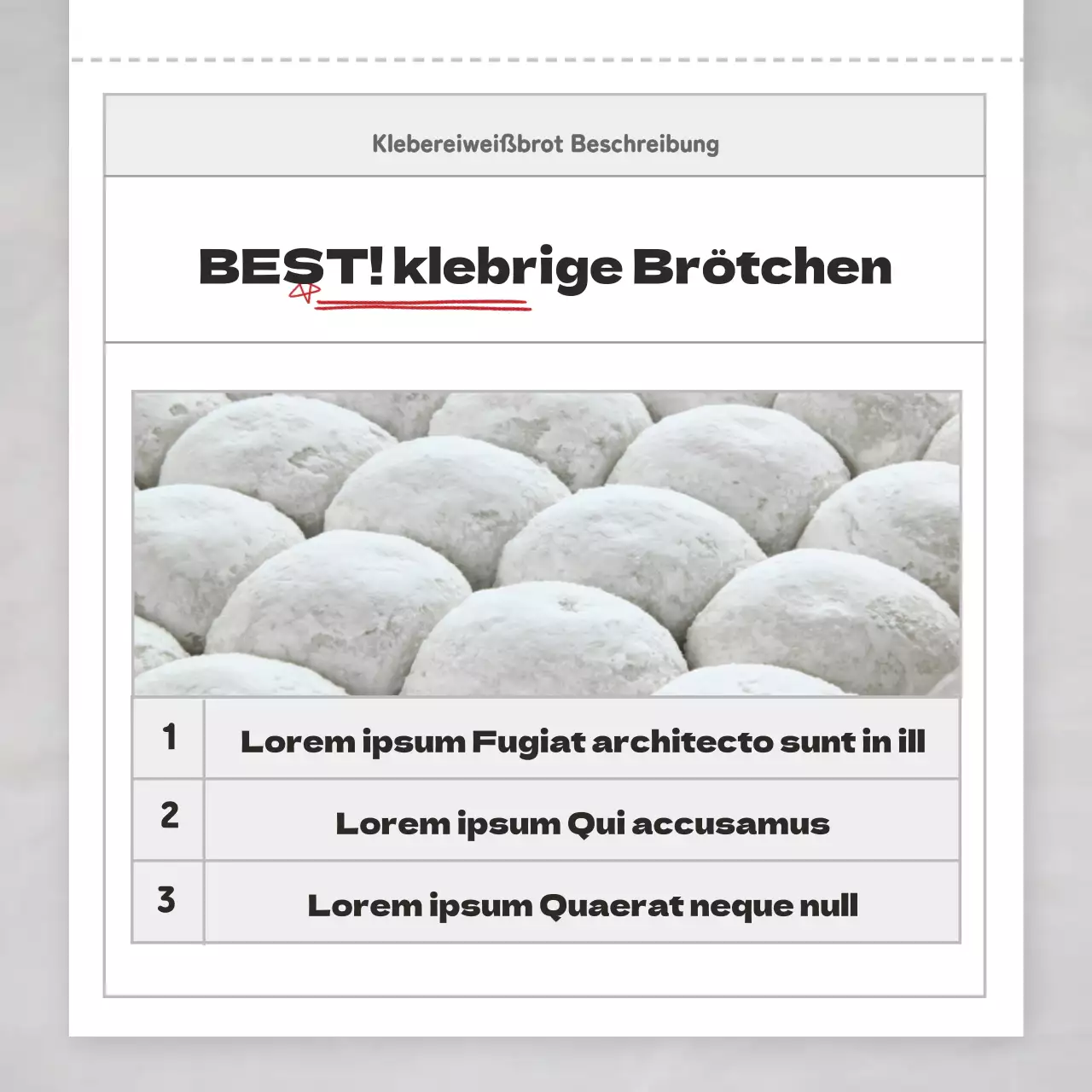 Klebereiweißbrot Beschreibung

BEST! klebrige Brötchen

| 1 | Lorem ipsum Fugiat architecto sunt in ill |
|---|---|
| 2 | Lorem ipsum Qui accusamus |
| 3 | Lorem ipsum Quaerat neque null |